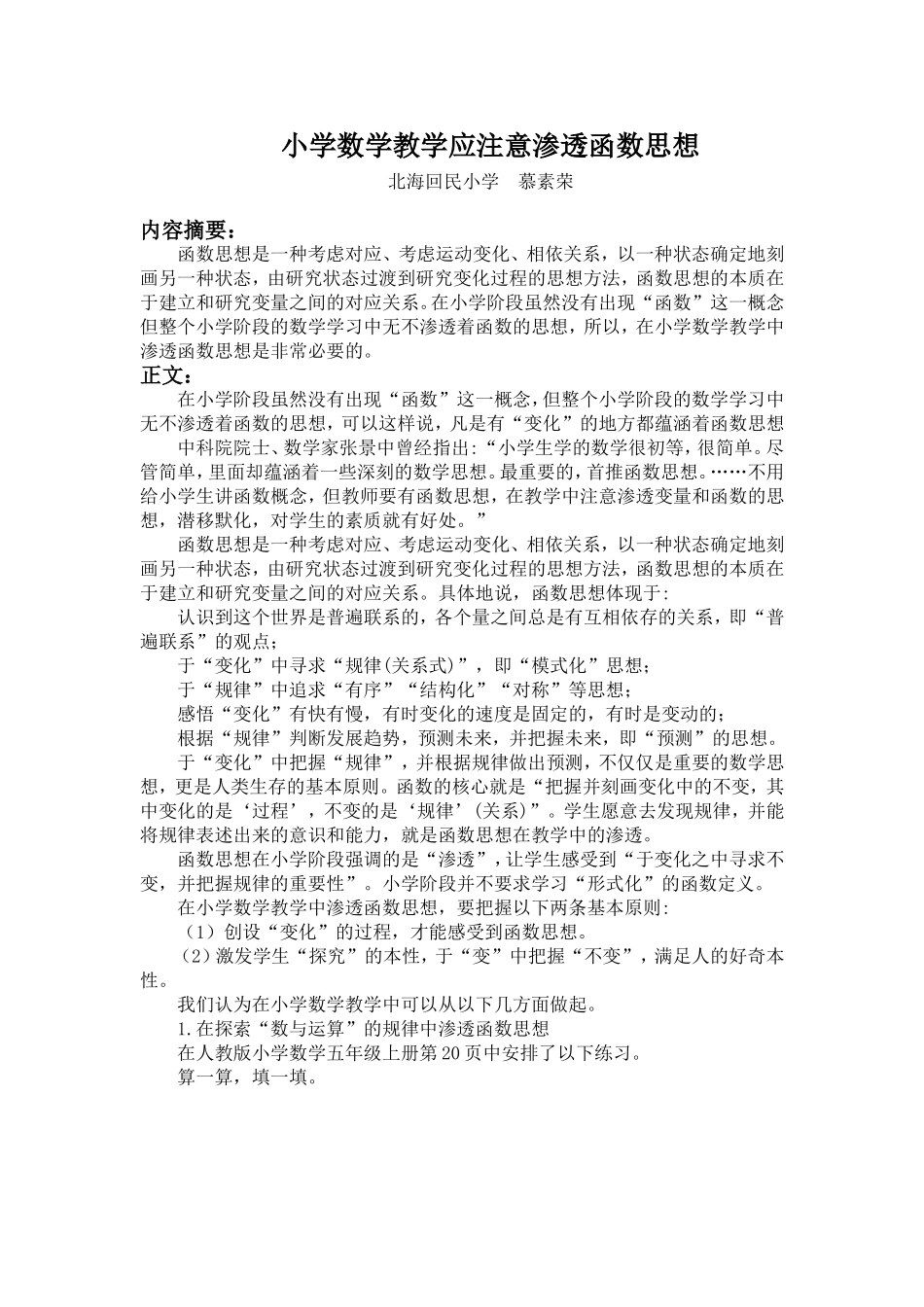 小学数学教学应注意渗透函数思想

北海回民小学　慕素荣

内容摘要：

函数思想是一种考虑对应、考虑运动变化、相依关系，以一种状态确定地刻画另一种状态，由研究状态过渡到研究变化过程的思想方法，函数思想的本质在于建立和研究变量之间的对应关系。在小学阶段虽然没有出现“函数”这一概念但整个小学阶段的数学学习中无不渗透着函数的思想，所以，在小学数学教学中渗透函数思想是非常必要的。

正文：

在小学阶段虽然没有出现“函数”这一概念，但整个小学阶段的数学学习中无不渗透着函数的思想，可以这样说，凡是有“变化”的地方都蕴涵着函数思想

中科院院士、数学家张景中曾经指出：“小学生学的数学很初等，很简单。尽管简单，里面却蕴涵着一些深刻的数学思想。最重要的，首推函数思想。……不用给小学生讲函数概念，但教师要有函数思想，在教学中注意渗透变量和函数的思想，潜移默化，对学生的素质就有好处。”

函数思想是一种考虑对应、考虑运动变化、相依关系，以一种状态确定地刻画另一种状态，由研究状态过渡到研究变化过程的思想方法，函数思想的本质在于建立和研究变量之间的对应关系。具体地说，函数思想体现于：

认识到这个世界是普遍联系的，各个量之间总是有互相依存的关系，即“普遍联系”的观点；

于“变化”中寻求“规律(关系式)”，即“模式化”思想；

于“规律”中追求“有序”“结构化”“对称”等思想；

感悟“变化”有快有慢，有时变化的速度是固定的，有时是变动的；

根据“规律”判断发展趋势，预测未来，并把握未来，即“预测”的思想。

于“变化”中把握“规律”，并根据规律做出预测，不仅仅是重要的数学思想，更是人类生存的基本原则。函数的核心就是“把握并刻画变化中的不变，其中变化的是‘过程’，不变的是‘规律’(关系)”。学生愿意去发现规律，并能将规律表述出来的意识和能力，就是函数思想在教学中的渗透。

函数思想在小学阶段强调的是“渗透”，让学生感受到“于变化之中寻求不变，并把握规律的重要性”。小学阶段并不要求学习“形式化”的函数定义。

在小学数学教学中渗透函数思想，要把握以下两条基本原则：

（1）创设“变化”的过程，才能感受到函数思想。

（2）激发学生“探究”的本性，于“变”中把握“不变”，满足人的好奇本性。

我们认为在小学数学教学中可以从以下几方面做起。

1.在探索“数与运算”的规律中渗透函数思想

在人教版小学数学五年级上册第20页中安排了以下练习。

算一算，填一填。